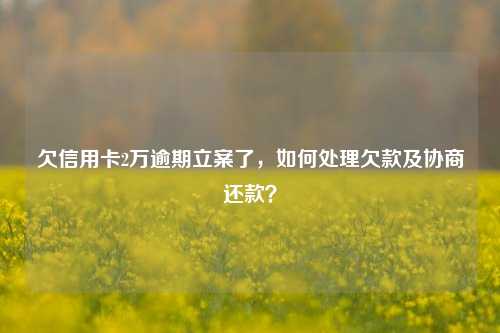 欠信用卡2万逾期立案了，如何处理欠款及协商还款?